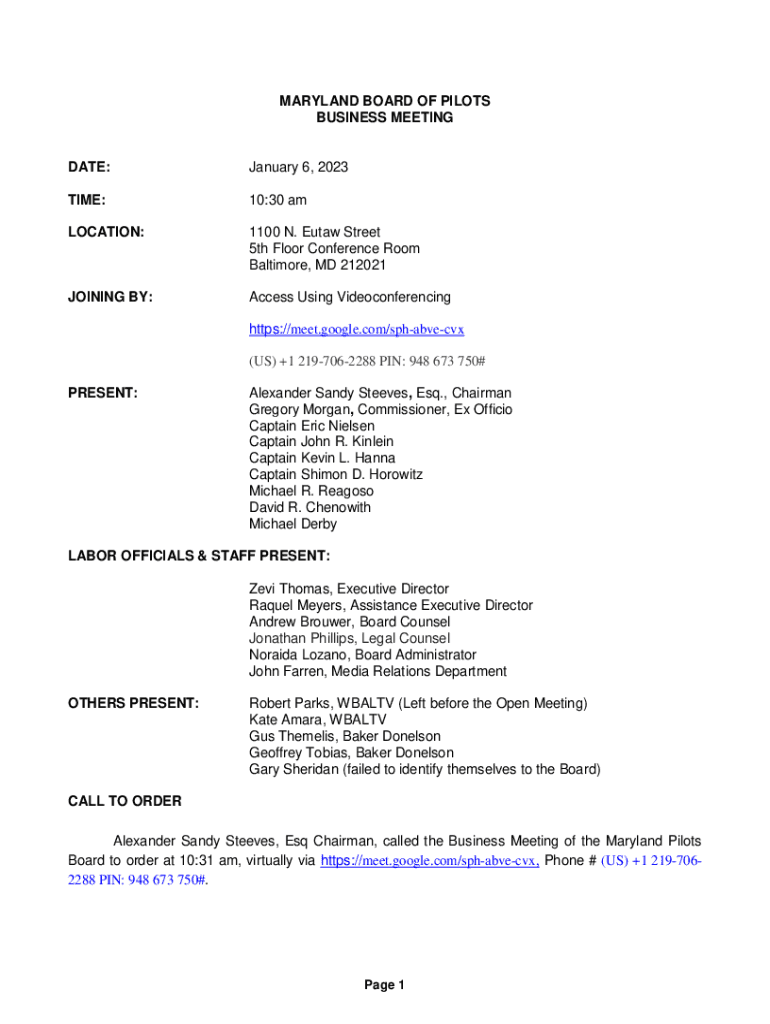 MARYLAND BOARD OF PILOTS
BUSINESS MEETING

DATE: January 6, 2023

TIME: 10:30 am

LOCATION: 1100 N. Eutaw Street
5th Floor Conference Room
Baltimore, MD 212021

JOINING BY: Access Using Videoconferencing

https://meet.google.com/sph-abve-cvx

(US) +1 219-706-2288 PIN: 948 673 750#

PRESENT: Alexander Sandy Steeves, Esq., Chairman
Gregory Morgan, Commissioner, Ex Officio
Captain Eric Nielsen
Captain John R. Kinlein
Captain Kevin L. Hanna
Captain Shimon D. Horowitz
Michael R. Reagoso
David R. Chenowith
Michael Derby

LABOR OFFICIALS & STAFF PRESENT:

Zevi Thomas, Executive Director
Raquel Meyers, Assistance Executive Director
Andrew Brouwer, Board Counsel
Jonathan Phillips, Legal Counsel
Noraida Lozano, Board Administrator
John Farren, Media Relations Department

OTHERS PRESENT: Robert Parks, WBALTV (Left before the Open Meeting)
Kate Amara, WBALTV
Gus Themelis, Baker Donelson
Geoffrey Tobias, Baker Donelson
Gary Sheridan (failed to identify themselves to the Board)

CALL TO ORDER

Alexander Sandy Steeves, Esq Chairman, called the Business Meeting of the Maryland Pilots Board to order at 10:31 am, virtually via https://meet.google.com/sph-abve-cvx, Phone # (US) +1 219-706-2288 PIN: 948 673 750#.

Page 1